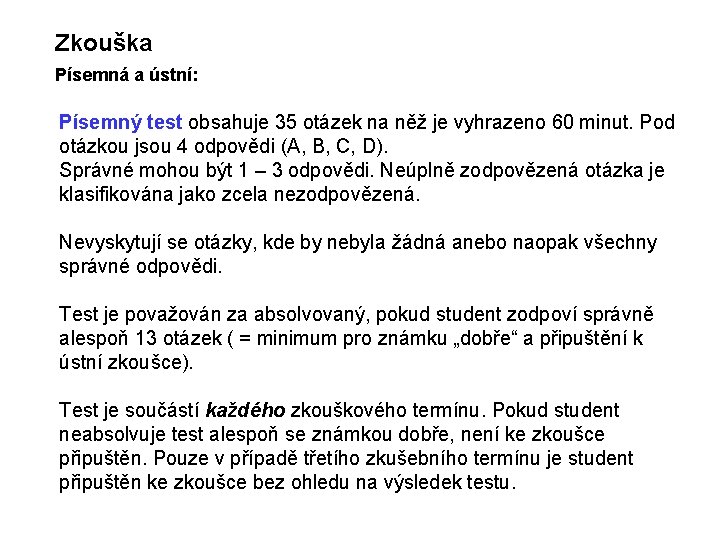 Zkouška

Písemná a ústní:

Písemný test obsahuje 35 otázek na něž je vyhrazeno 60 minut. Pod otázkou jsou 4 odpovědi (A, B, C, D).
Správné mohou být 1 – 3 odpovědi. Neúplně zodpovězená otázka je klasifikována jako zcela nezodpovězená.

Nevyskytují se otázky, kde by nebyla žádná anebo naopak všechny správné odpovědi.

Test je považován za absolvovaný, pokud student zodpoví správně alespoň 13 otázek ( = minimum pro známku „dobře“ a připuštění k ústní zkoušce).

Test je součástí každého zkouškového termínu. Pokud student neabsolvuje test alespoň se známkou dobře, není ke zkoušce připuštěn. Pouze v případě třetího zkušebního termínu je student připuštěn ke zkoušce bez ohledu na výsledek testu.